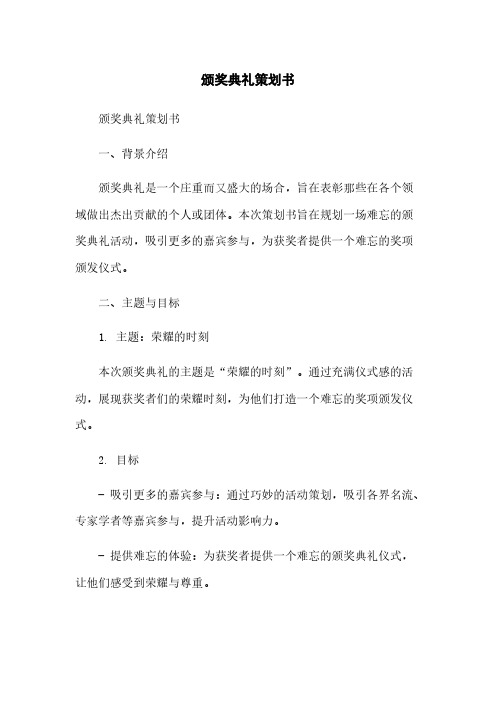 颁奖典礼策划书

颁奖典礼策划书

一、背景介绍

颁奖典礼是一个庄重而又盛大的场合，旨在表彰那些在各个领域做出杰出贡献的个人或团体。本次策划书旨在规划一场难忘的颁奖典礼活动，吸引更多的嘉宾参与，为获奖者提供一个难忘的奖项颁发仪式。

二、主题与目标

1. 主题：荣耀的时刻

本次颁奖典礼的主题是“荣耀的时刻”。通过充满仪式感的活动，展现获奖者们的荣耀时刻，为他们打造一个难忘的奖项颁发仪式。

2. 目标

- 吸引更多的嘉宾参与：通过巧妙的活动策划，吸引各界名流、专家学者等嘉宾参与，提升活动影响力。

- 提供难忘的体验：为获奖者提供一个难忘的颁奖典礼仪式，让他们感受到荣耀与尊重。